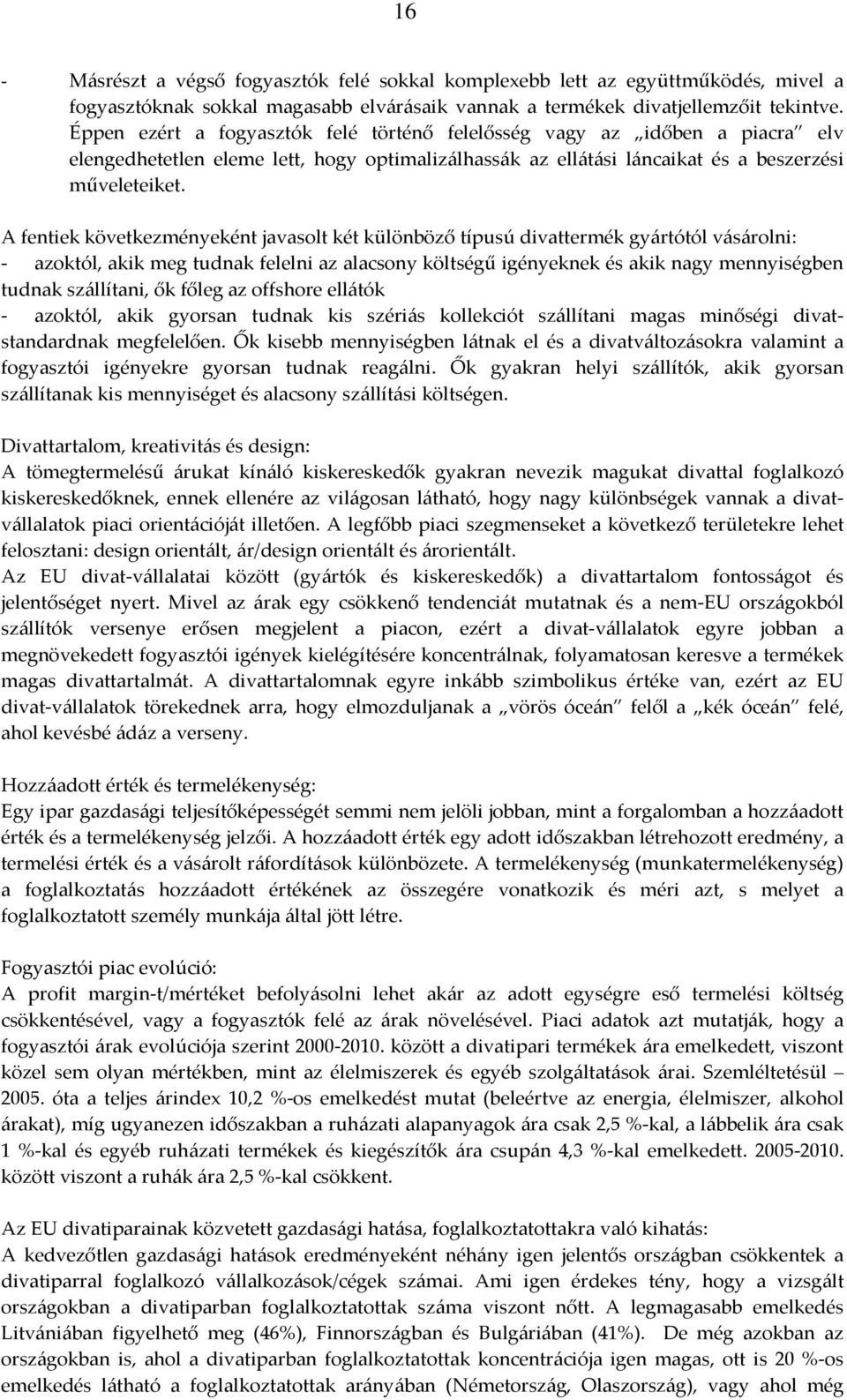 16

- Másrészt a végső fogyasztók felé sokkal komplexebb lett az együttműködés, mivel a fogyasztóknak sokkal magasabb elvárásaik vannak a termékek divatjellemzőit tekintve. Éppen ezért a fogyasztók felé történő felelősség vagy az „időben a piacra" elv elengedhetetlen eleme lett, hogy optimalizálhassák az ellátási láncaikat és a beszerzési műveleteiket.

A fentiek következményeként javasolt két különböző típusú divattermék gyártótól vásárolni:
- azoktól, akik meg tudnak felelni az alacsony költségű igényeknek és akik nagy mennyiségben tudnak szállítani, ők főleg az offshore ellátók
- azoktól, akik gyorsan tudnak kis szériás kollekciót szállítani magas minőségi divatstandardnak megfelelően. Ők kisebb mennyiségben látnak el és a divatváltozásokra valamint a fogyasztói igényekre gyorsan tudnak reagálni. Ők gyakran helyi szállítók, akik gyorsan szállítanak kis mennyiséget és alacsony szállítási költségen.

Divattartalom, kreativitás és design:
A tömegtermelésű árukat kínáló kiskereskedők gyakran nevezik magukat divattal foglalkozó kiskereskedőknek, ennek ellenére az világosan látható, hogy nagy különbségek vannak a divatvállalatok piaci orientációját illetően. A legfőbb piaci szegmenseket a következő területekre lehet felosztani: design orientált, ár/design orientált és árorientált.
Az EU divat-vállalatai között (gyártók és kiskereskedők) a divattartalom fontosságot és jelentőséget nyert. Mivel az árak egy csökkenő tendenciát mutatnak és a nem-EU országokból szállítók versenye erősen megjelent a piacon, ezért a divat-vállalatok egyre jobban a megnövekedett fogyasztói igények kielégítésére koncentrálnak, folyamatosan keresve a termékek magas divattartalmát. A divattartalomnak egyre inkább szimbolikus értéke van, ezért az EU divat-vállalatok törekednek arra, hogy elmozduljanak a „vörös óceán" felől a „kék óceán" felé, ahol kevésbé ádáz a verseny.

Hozzáadott érték és termelékenység:
Egy ipar gazdasági teljesítőképességét semmi nem jelöli jobban, mint a forgalomban a hozzáadott érték és a termelékenység jelzői. A hozzáadott érték egy adott időszakban létrehozott eredmény, a termelési érték és a vásárolt ráfordítások különbözete. A termelékenység (munkatermelékenység) a foglalkoztatás hozzáadott értékének az összegére vonatkozik és méri azt, s melyet a foglalkoztatott személy munkája által jött létre.

Fogyasztói piac evolúció:
A profit margin-t/mértéket befolyásolni lehet akár az adott egységre eső termelési költség csökkentésével, vagy a fogyasztók felé az árak növelésével. Piaci adatok azt mutatják, hogy a fogyasztói árak evolúciója szerint 2000-2010. között a divatipari termékek ára emelkedett, viszont közel sem olyan mértékben, mint az élelmiszerek és egyéb szolgáltatások árai. Szemléltetésül – 2005. óta a teljes árindex 10,2 %-os emelkedést mutat (beleértve az energia, élelmiszer, alkohol árakat), míg ugyanezen időszakban a ruházati alapanyagok ára csak 2,5 %-kal, a lábbelik ára csak 1 %-kal és egyéb ruházati termékek és kiegészítők ára csupán 4,3 %-kal emelkedett. 2005-2010. között viszont a ruhák ára 2,5 %-kal csökkent.

Az EU divatiparainak közvetett gazdasági hatása, foglalkoztatottakra való kihatás:
A kedvezőtlen gazdasági hatások eredményeként néhány igen jelentős országban csökkentek a divatiparral foglalkozó vállalkozások/cégek számai. Ami igen érdekes tény, hogy a vizsgált országokban a divatiparban foglalkoztatottak száma viszont nőtt. A legmagasabb emelkedés Litvániában figyelhető meg (46%), Finnországban és Bulgáriában (41%). De még azokban az országokban is, ahol a divatiparban foglalkoztatottak koncentrációja igen magas, ott is 20 %-os emelkedés látható a foglalkoztatottak arányában (Németország, Olaszország), vagy ahol még